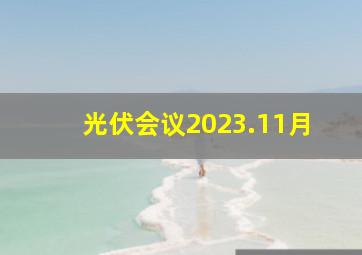 光伏会议2023.11月